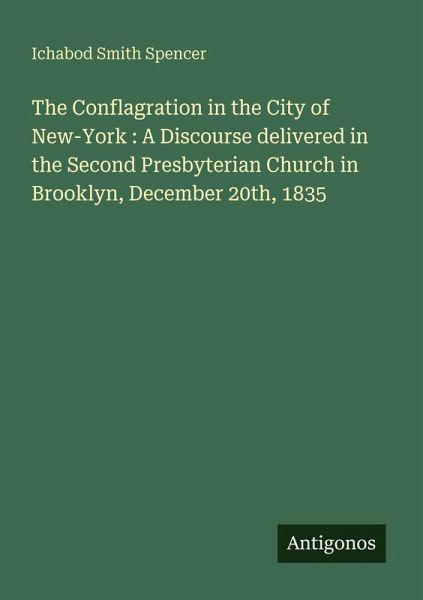 Ichabod Smith Spencer

The Conflagration in the City of New-York : A Discourse delivered in the Second Presbyterian Church in Brooklyn, December 20th, 1835

Antigonos